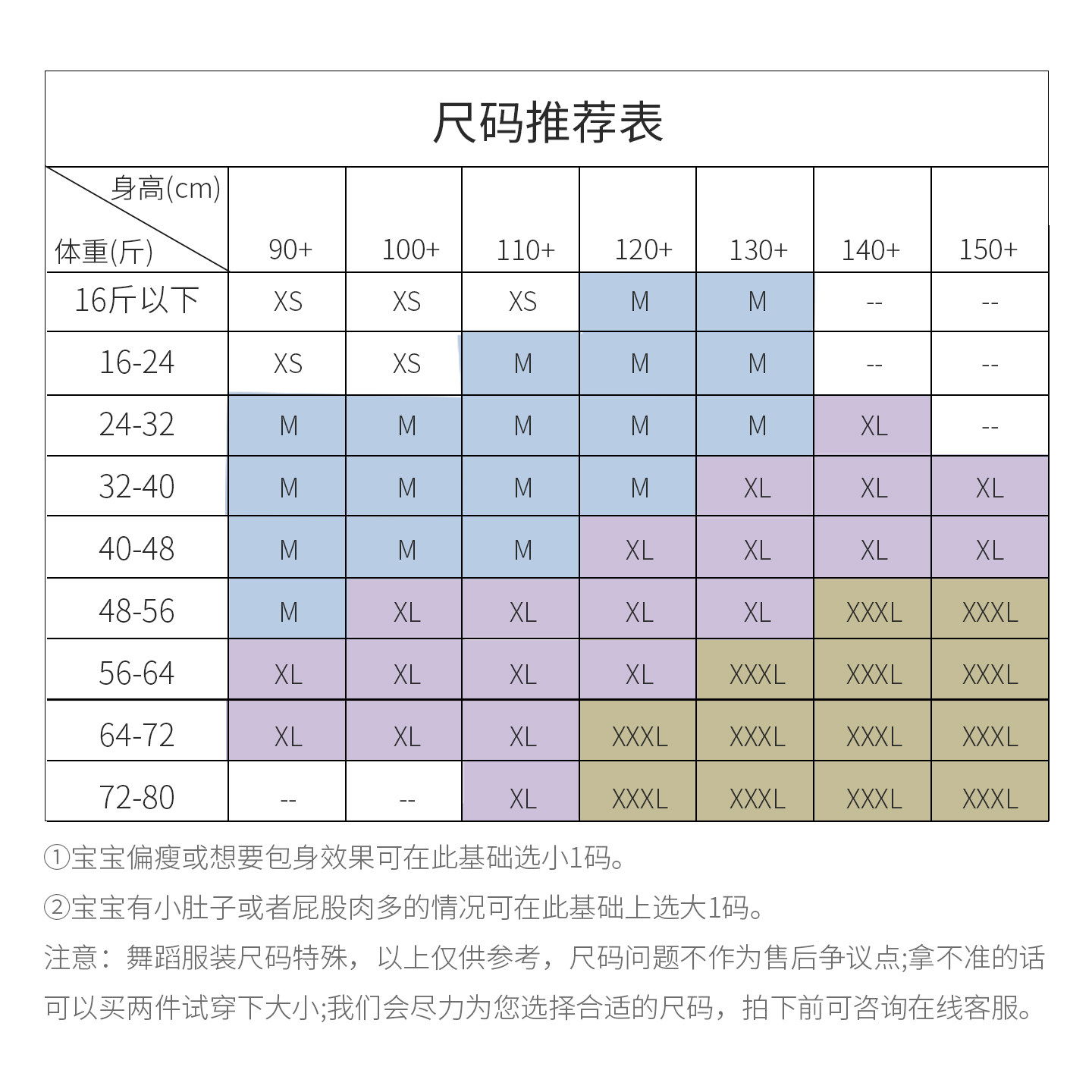 尺码推荐表

| 身高(cm) 体重(斤) | 90+ | 100+ | 110+ | 120+ | 130+ | 140+ | 150+ |
|---|---|---|---|---|---|---|---|
| 16斤以下 | XS | XS | XS | M | M | -- | -- |
| 16-24 | XS | XS | M | M | M | -- | -- |
| 24-32 | M | M | M | M | M | XL | -- |
| 32-40 | M | M | M | M | XL | XL | XL |
| 40-48 | M | M | M | XL | XL | XL | XL |
| 48-56 | M | XL | XL | XL | XL | XXXL | XXXL |
| 56-64 | XL | XL | XL | XL | XXXL | XXXL | XXXL |
| 64-72 | XL | XL | XL | XXXL | XXXL | XXXL | XXXL |
| 72-80 | -- | -- | XL | XXXL | XXXL | XXXL | XXXL |

①宝宝偏瘦或想要包身效果可在此基础选小1码。

②宝宝有小肚子或者屁股肉多的情况可在此基础上选大1码。

注意：舞蹈服装尺码特殊，以上仅供参考，尺码问题不作为售后争议点;拿不准的话可以买两件试穿下大小;我们会尽力为您选择合适的尺码，拍下前可咨询在线客服。